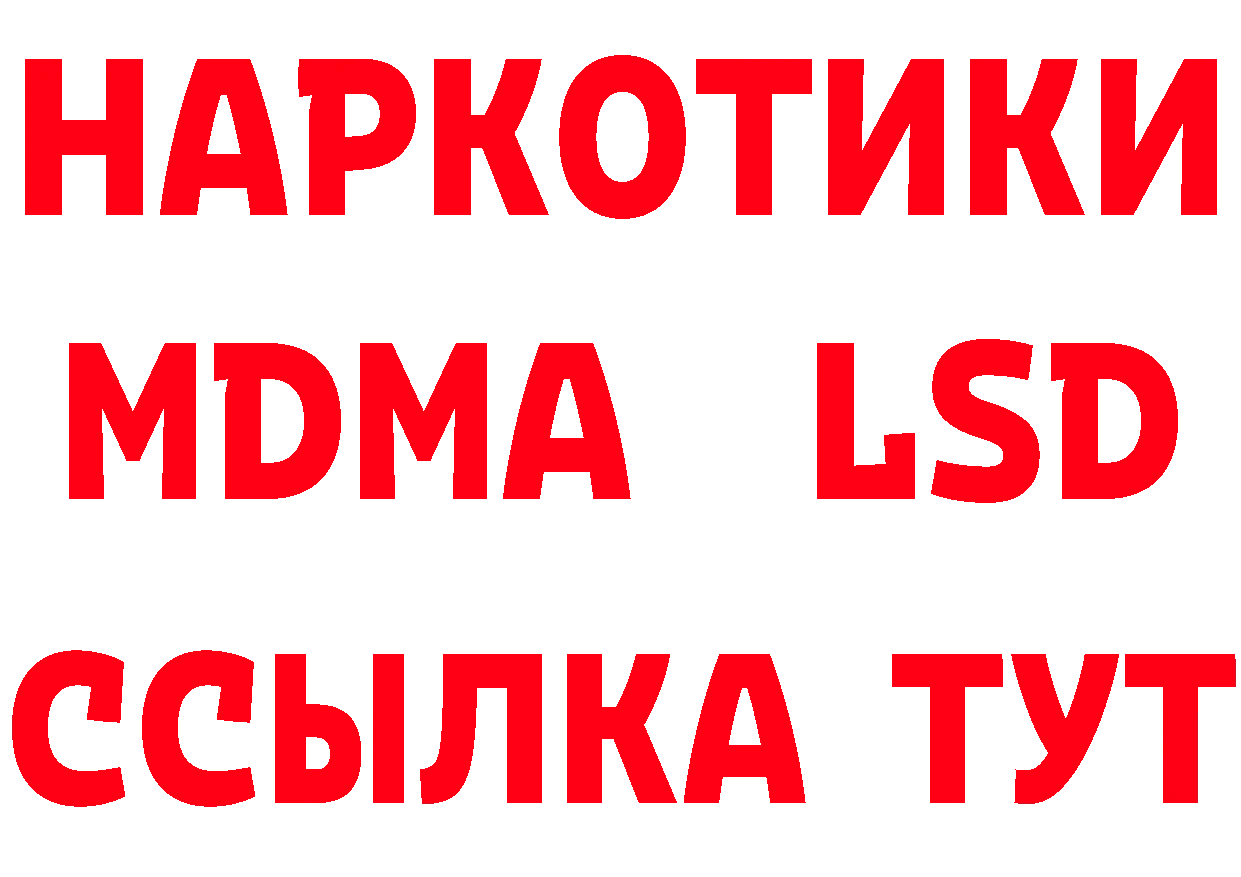 НАРКОТИКИ
MDMA LSD
ССЫЛКА ТУТ